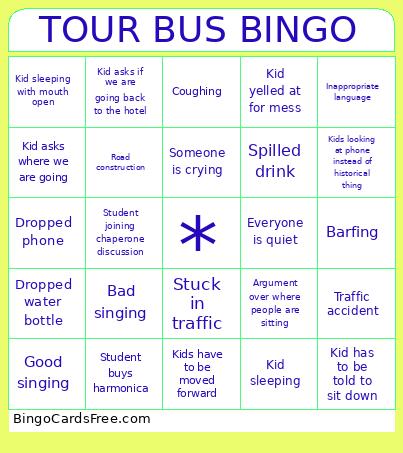 TOUR BUS BINGO

| Kid sleeping with mouth open | Kid asks if we are going back to the hotel | Coughing | Kid yelled at for mess | Inappropriate language |
|---|---|---|---|---|
| Kid asks where we are going | Road construction | Someone is crying | Spilled drink | Kids looking at phone instead of historical thing |
| Dropped phone | Student joining chaperone discussion | * | Everyone is quiet | Barfing |
| Dropped water bottle | Bad singing | Stuck in traffic | Argument over where people are sitting | Traffic accident |
| Good singing | Student buys harmonica | Kids have to be moved forward | Kid sleeping | Kid has to be told to sit down |

BingoCardsFree.com